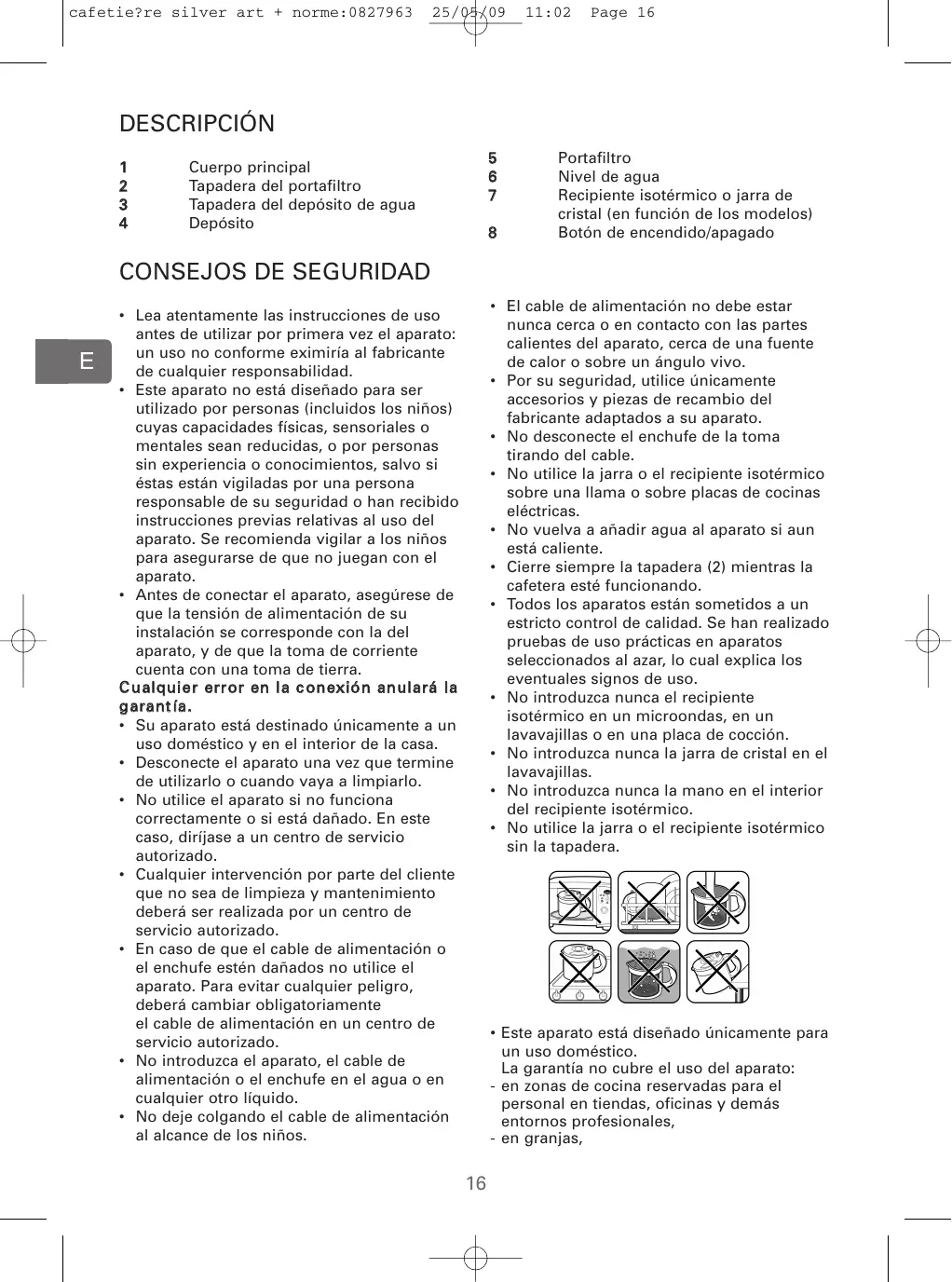 cafetie?re silver art + norme:0827963 25/05/09 11:02 Page 16

DESCRIPCIÓN

1 Cuerpo principal
2 Tapadera del portafiltro
3 Tapadera del depósito de agua
4 Depósito
5 Portafiltro
6 Nivel de agua
7 Recipiente isotérmico o jarra de cristal (en función de los modelos)
8 Botón de encendido/apagado

CONSEJOS DE SEGURIDAD

E

• Lea atentamente las instrucciones de uso antes de utilizar por primera vez el aparato: un uso no conforme eximiría al fabricante de cualquier responsabilidad.
• Este aparato no está diseñado para ser utilizado por personas (incluidos los niños) cuyas capacidades físicas, sensoriales o mentales sean reducidas, o por personas sin experiencia o conocimientos, salvo si éstas están vigiladas por una persona responsable de su seguridad o han recibido instrucciones previas relativas al uso del aparato. Se recomienda vigilar a los niños para asegurarse de que no juegan con el aparato.
• Antes de conectar el aparato, asegúrese de que la tensión de alimentación de su instalación se corresponde con la del aparato, y de que la toma de corriente cuenta con una toma de tierra.
Cualquier error en la conexión anulará la garantía.
• Su aparato está destinado únicamente a un uso doméstico y en el interior de la casa.
• Desconecte el aparato una vez que termine de utilizarlo o cuando vaya a limpiarlo.
• No utilice el aparato si no funciona correctamente o si está dañado. En este caso, diríjase a un centro de servicio autorizado.
• Cualquier intervención por parte del cliente que no sea de limpieza y mantenimiento deberá ser realizada por un centro de servicio autorizado.
• En caso de que el cable de alimentación o el enchufe estén dañados no utilice el aparato. Para evitar cualquier peligro, deberá cambiar obligatoriamente el cable de alimentación en un centro de servicio autorizado.
• No introduzca el aparato, el cable de alimentación o el enchufe en el agua o en cualquier otro líquido.
• No deje colgando el cable de alimentación al alcance de los niños.

• El cable de alimentación no debe estar nunca cerca o en contacto con las partes calientes del aparato, cerca de una fuente de calor o sobre un ángulo vivo.
• Por su seguridad, utilice únicamente accesorios y piezas de recambio del fabricante adaptados a su aparato.
• No desconecte el enchufe de la toma tirando del cable.
• No utilice la jarra o el recipiente isotérmico sobre una llama o sobre placas de cocinas eléctricas.
• No vuelva a añadir agua al aparato si aun está caliente.
• Cierre siempre la tapadera (2) mientras la cafetera esté funcionando.
• Todos los aparatos están sometidos a un estricto control de calidad. Se han realizado pruebas de uso prácticas en aparatos seleccionados al azar, lo cual explica los eventuales signos de uso.
• No introduzca nunca el recipiente isotérmico en un microondas, en un lavavajillas o en una placa de cocción.
• No introduzca nunca la jarra de cristal en el lavavajillas.
• No introduzca nunca la mano en el interior del recipiente isotérmico.
• No utilice la jarra o el recipiente isotérmico sin la tapadera.

• Este aparato está diseñado únicamente para un uso doméstico.
La garantía no cubre el uso del aparato:
- en zonas de cocina reservadas para el personal en tiendas, oficinas y demás entornos profesionales,
- en granjas,

16